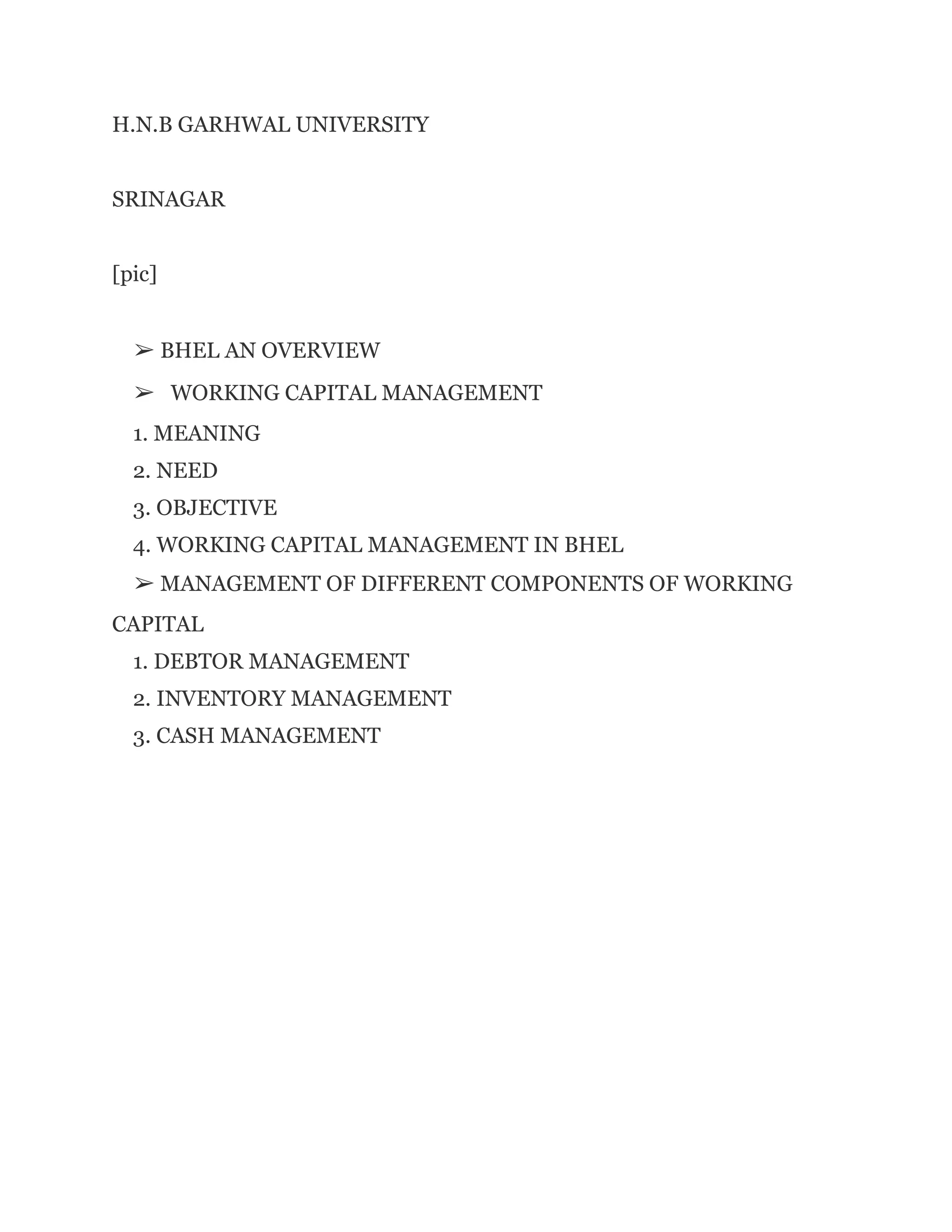 H.N.B GARHWAL UNIVERSITY

SRINAGAR

[pic]

➢ BHEL AN OVERVIEW

➢ WORKING CAPITAL MANAGEMENT

1. MEANING
2. NEED
3. OBJECTIVE
4. WORKING CAPITAL MANAGEMENT IN BHEL

➢ MANAGEMENT OF DIFFERENT COMPONENTS OF WORKING CAPITAL

1. DEBTOR MANAGEMENT
2. INVENTORY MANAGEMENT
3. CASH MANAGEMENT